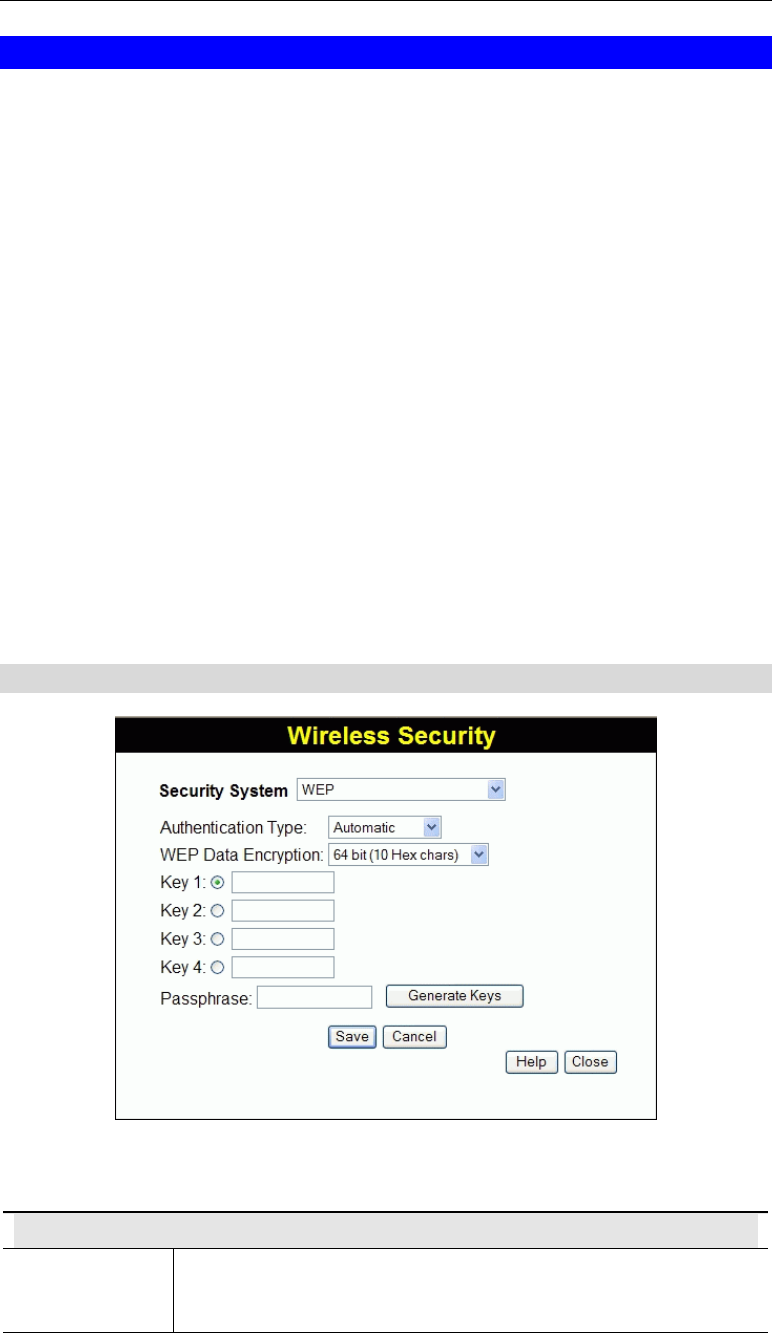 Wireless Security

Security System WEP

Authentication Type: Automatic

WEP Data Encryption: 64 bit (10 Hex chars)

Key 1:

Key 2:

Key 3:

Key 4:

Passphrase:

Generate Keys

Save Cancel

Help Close